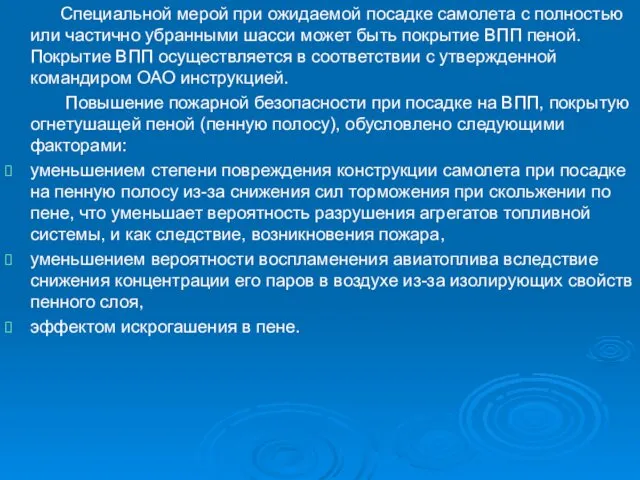 Специальной мерой при ожидаемой посадке самолета с полностью или частично убранными шасси может быть покрытие ВПП пеной. Покрытие ВПП осуществляется в соответствии с утвержденной командиром ОАО инструкцией.

Повышение пожарной безопасности при посадке на ВПП, покрытую огнетушащей пеной (пенную полосу), обусловлено следующими факторами:

уменьшением степени повреждения конструкции самолета при посадке на пенную полосу из-за снижения сил торможения при скольжении по пене, что уменьшает вероятность разрушения агрегатов топливной системы, и как следствие, возникновения пожара,

уменьшением вероятности воспламенения авиатоплива вследствие снижения концентрации его паров в воздухе из-за изолирующих свойств пенного слоя,

эффектом искрогашения в пене.